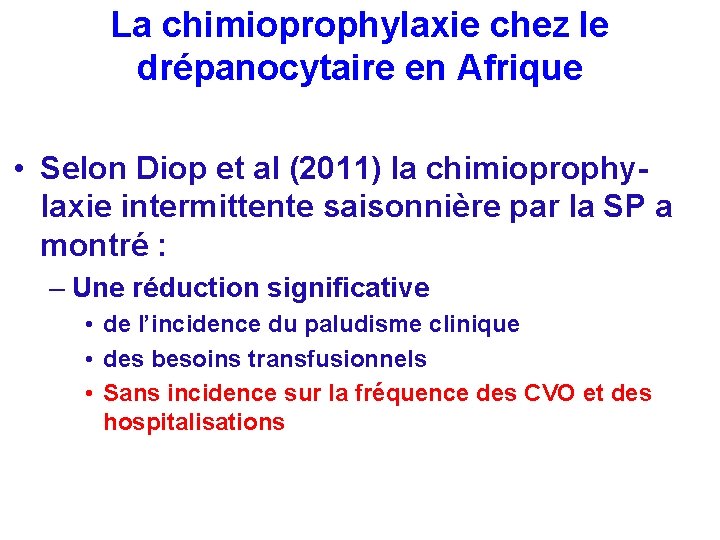 La chimioprophylaxie chez le drépanocytaire en Afrique

• Selon Diop et al (2011) la chimioprophylaxie intermittente saisonnière par la SP a montré :

– Une réduction significative

• de l'incidence du paludisme clinique

• des besoins transfusionnels

• Sans incidence sur la fréquence des CVO et des hospitalisations